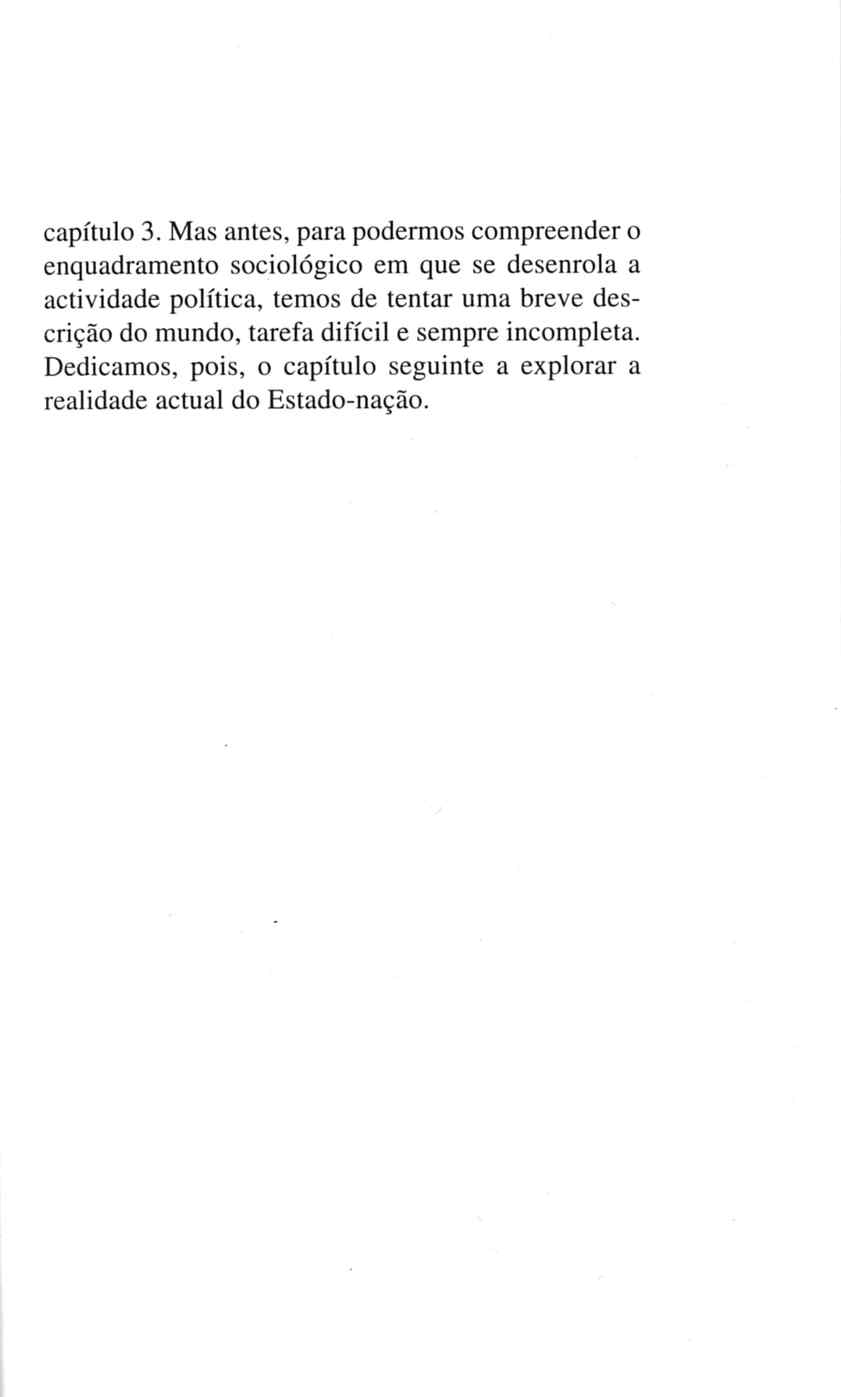 capítulo 3. Mas antes, para podermos compreender o enquadramento sociológico em que se desenrola a actividade política, temos de tentar uma breve descrição do mundo, tarefa difícil e sempre incompleta. Dedicamos, pois, o capítulo seguinte a explorar a realidade actual do Estado-nação.